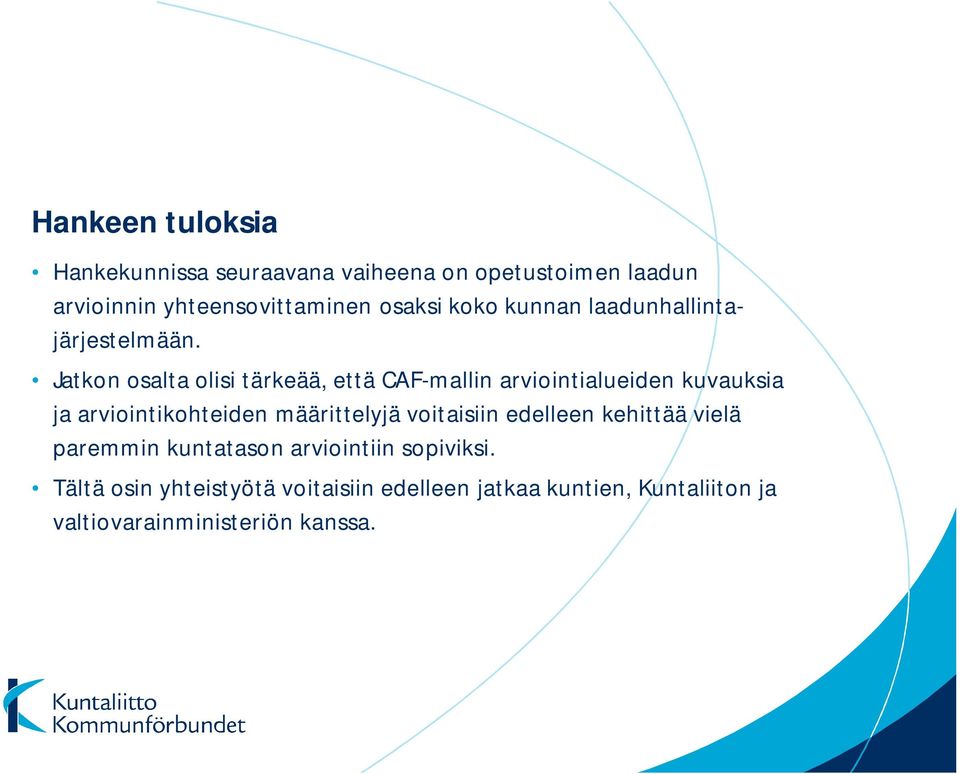 Hankeen tuloksia

• Hankekunnissa seuraavana vaiheena on opetustoimen laadun arvioinnin yhteensovittaminen osaksi koko kunnan laadunhallintajärjestelmään.

• Jatkon osalta olisi tärkeää, että CAF-mallin arviointialueiden kuvauksia ja arviointikohteiden määrittelyjä voitaisiin edelleen kehittää vielä paremmin kuntatason arviointiin sopiviksi.

• Tältä osin yhteistyötä voitaisiin edelleen jatkaa kuntien, Kuntaliiton ja valtiovarainministeriön kanssa.

Kuntaliitto
Kommunförbundet